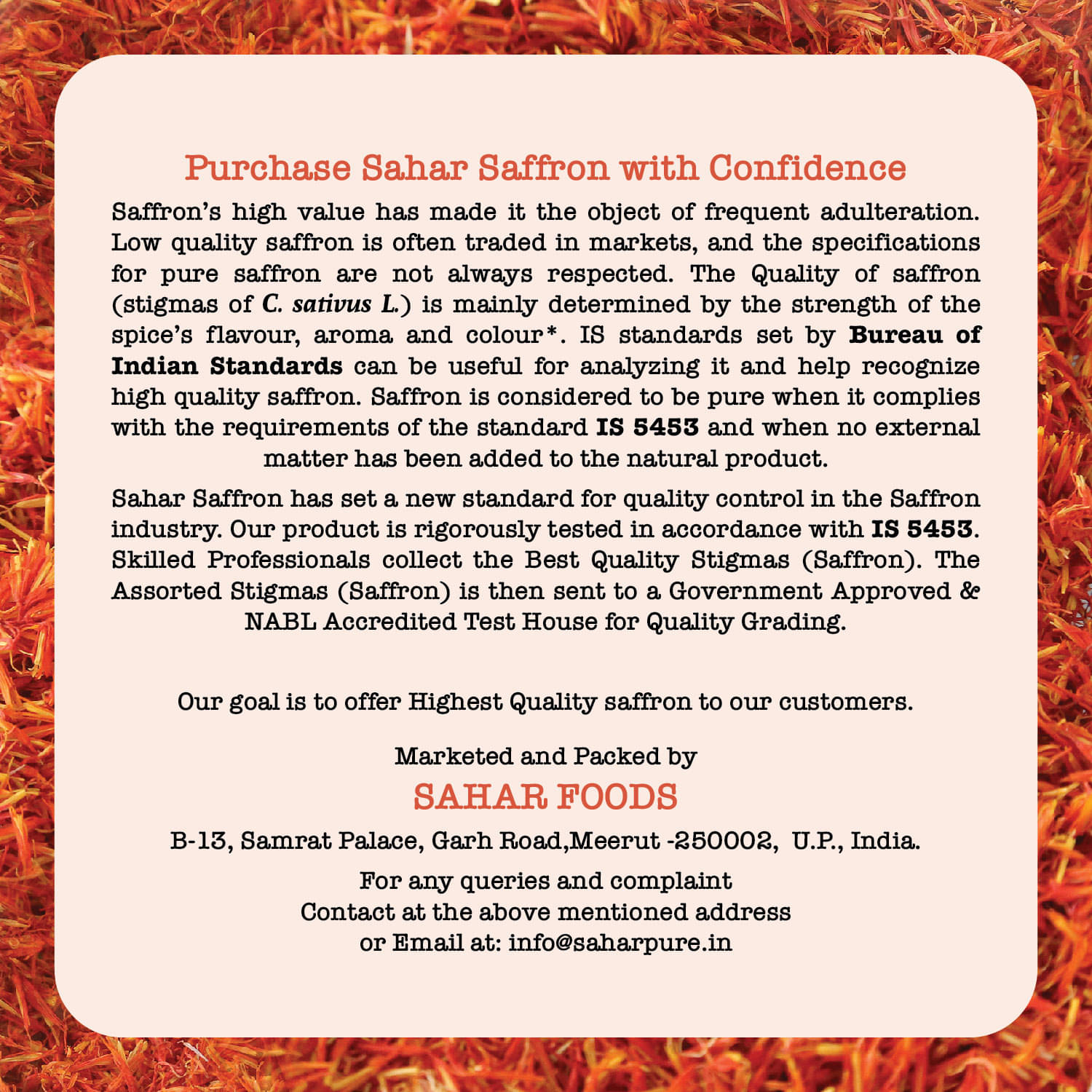 Purchase Sahar Saffron with Confidence

Saffron's high value has made it the object of frequent adulteration. Low quality saffron is often traded in markets, and the specifications for pure saffron are not always respected. The Quality of saffron (stigmas of C. sativus L.) is mainly determined by the strength of the spice's flavour, aroma and colour*. IS standards set by Bureau of Indian Standards can be useful for analyzing it and help recognize high quality saffron. Saffron is considered to be pure when it complies with the requirements of the standard IS 5453 and when no external matter has been added to the natural product.

Sahar Saffron has set a new standard for quality control in the Saffron industry. Our product is rigorously tested in accordance with IS 5453. Skilled Professionals collect the Best Quality Stigmas (Saffron). The Assorted Stigmas (Saffron) is then sent to a Government Approved & NABL Accredited Test House for Quality Grading.

Our goal is to offer Highest Quality saffron to our customers.

Marketed and Packed by

SAHAR FOODS

B-13, Samrat Palace, Garh Road,Meerut -250002, U.P., India.

For any queries and complaint
Contact at the above mentioned address
or Email at: info@saharpure.in